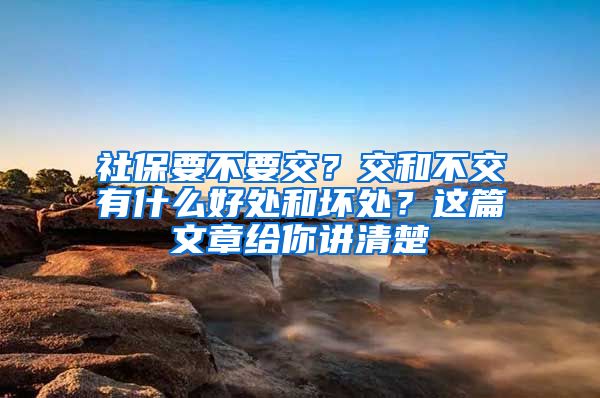 社保要不要交？交和不交有什么好处和坏处？这篇文章给你讲清楚